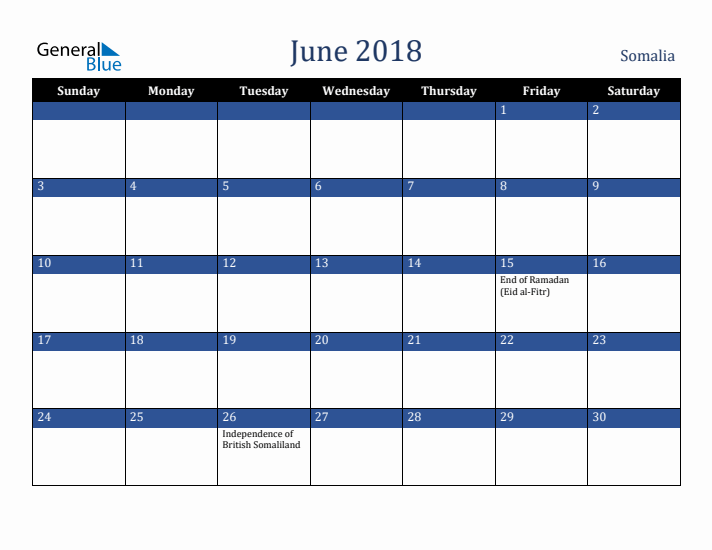 General Blue

June 2018

Somalia

| Sunday | Monday | Tuesday | Wednesday | Thursday | Friday | Saturday |
|---|---|---|---|---|---|---|
| | | | | | 1 | 2 |
| 3 | 4 | 5 | 6 | 7 | 8 | 9 |
| 10 | 11 | 12 | 13 | 14 | 15 End of Ramadan (Eid al-Fitr) | 16 |
| 17 | 18 | 19 | 20 | 21 | 22 | 23 |
| 24 | 25 | 26 Independence of British Somaliland | 27 | 28 | 29 | 30 |